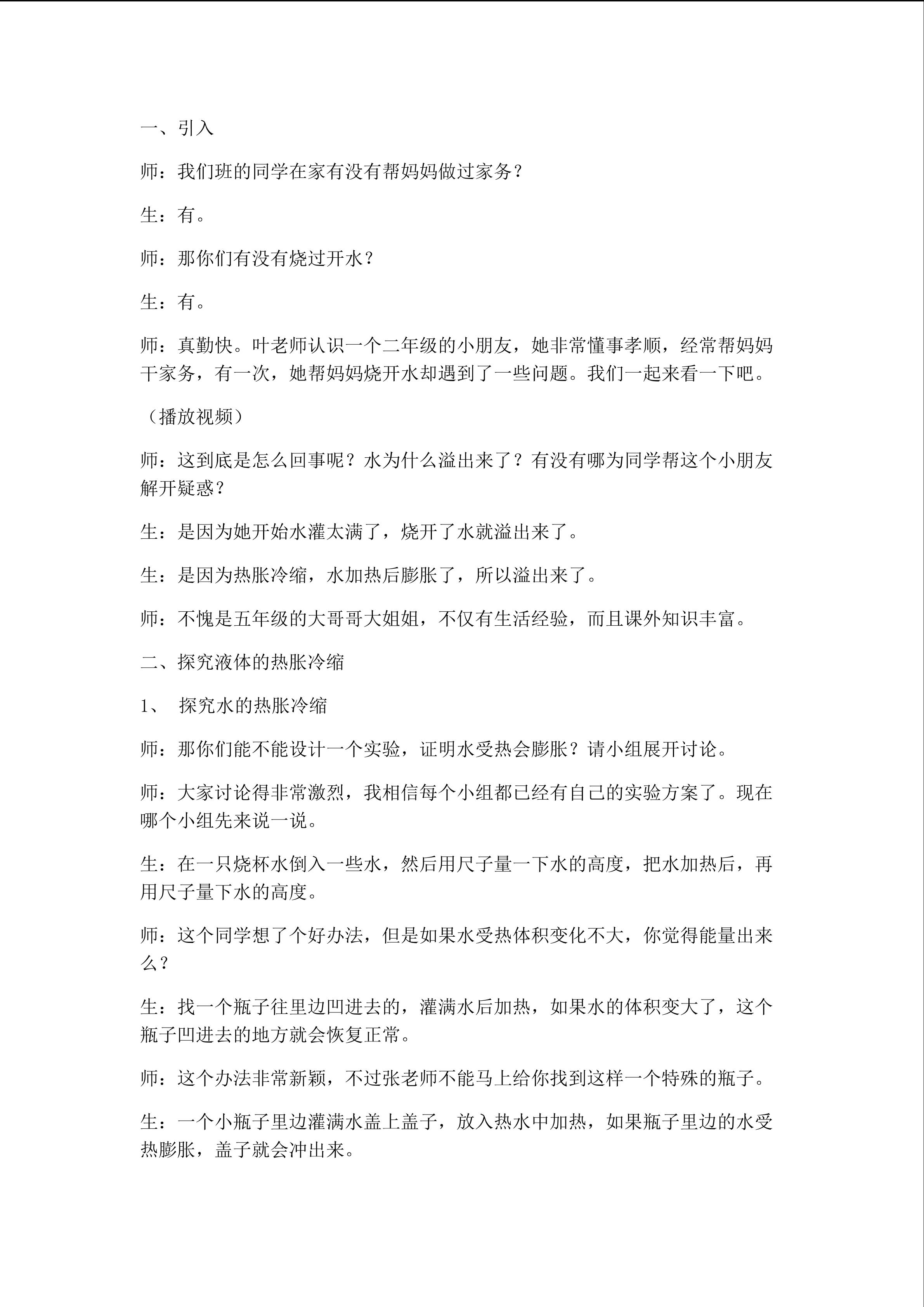 一、引入

师：我们班的同学在家有没有帮妈妈做过家务？

生：有。

师：那你们有没有烧过开水？

生：有。

师：真勤快。叶老师认识一个二年级的小朋友，她非常懂事孝顺，经常帮妈妈干家务，有一次，她帮妈妈烧开水却遇到了一些问题。我们一起来看一下吧。

（播放视频）

师：这到底是怎么回事呢？水为什么溢出来了？有没有哪为同学帮这个小朋友解开疑惑？

生：是因为她开始水灌太满了，烧开了水就溢出来了。

生：是因为热胀冷缩，水加热后膨胀了，所以溢出来了。

师：不愧是五年级的大哥哥大姐姐，不仅有生活经验，而且课外知识丰富。

二、探究液体的热胀冷缩

1、 探究水的热胀冷缩

师：那你们能不能设计一个实验，证明水受热会膨胀？请小组展开讨论。

师：大家讨论得非常激烈，我相信每个小组都已经有自己的实验方案了。现在哪个小组先来说一说。

生：在一只烧杯水倒入一些水，然后用尺子量一下水的高度，把水加热后，再用尺子量下水的高度。

师：这个同学想了个好办法，但是如果水受热体积变化不大，你觉得能量出来么？

生：找一个瓶子往里边凹进去的，灌满水后加热，如果水的体积变大了，这个瓶子凹进去的地方就会恢复正常。

师：这个办法非常新颖，不过张老师不能马上给你找到这样一个特殊的瓶子。

生：一个小瓶子里边灌满水盖上盖子，放入热水中加热，如果瓶子里边的水受热膨胀，盖子就会冲出来。